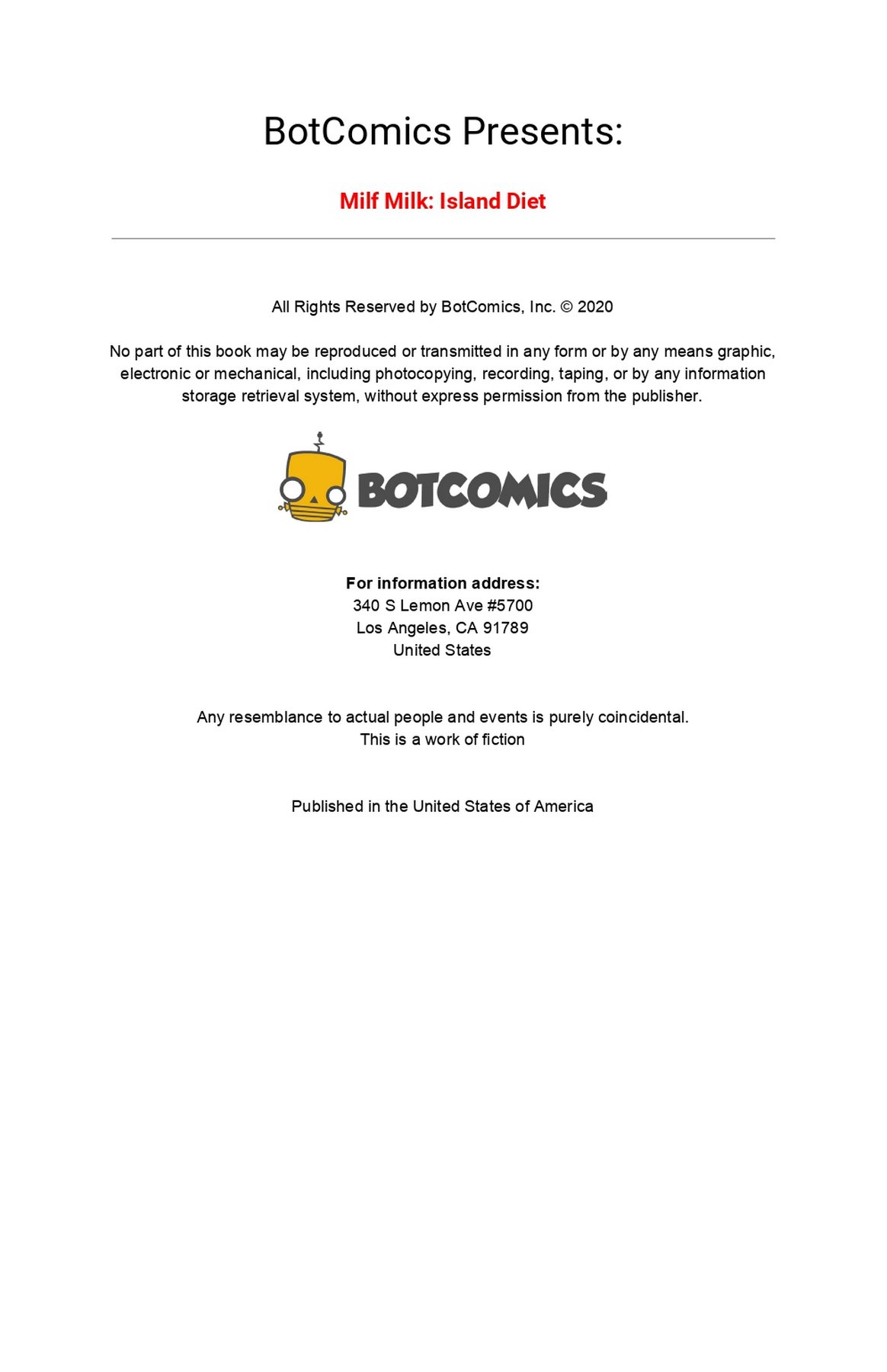 BotComics Presents:

Milf Milk: Island Diet

All Rights Reserved by BotComics, Inc. © 2020

No part of this book may be reproduced or transmitted in any form or by any means graphic, electronic or mechanical, including photocopying, recording, taping, or by any information storage retrieval system, without express permission from the publisher.

BOTCOMICS

For information address:
340 S Lemon Ave #5700
Los Angeles, CA 91789
United States

Any resemblance to actual people and events is purely coincidental.
This is a work of fiction

Published in the United States of America